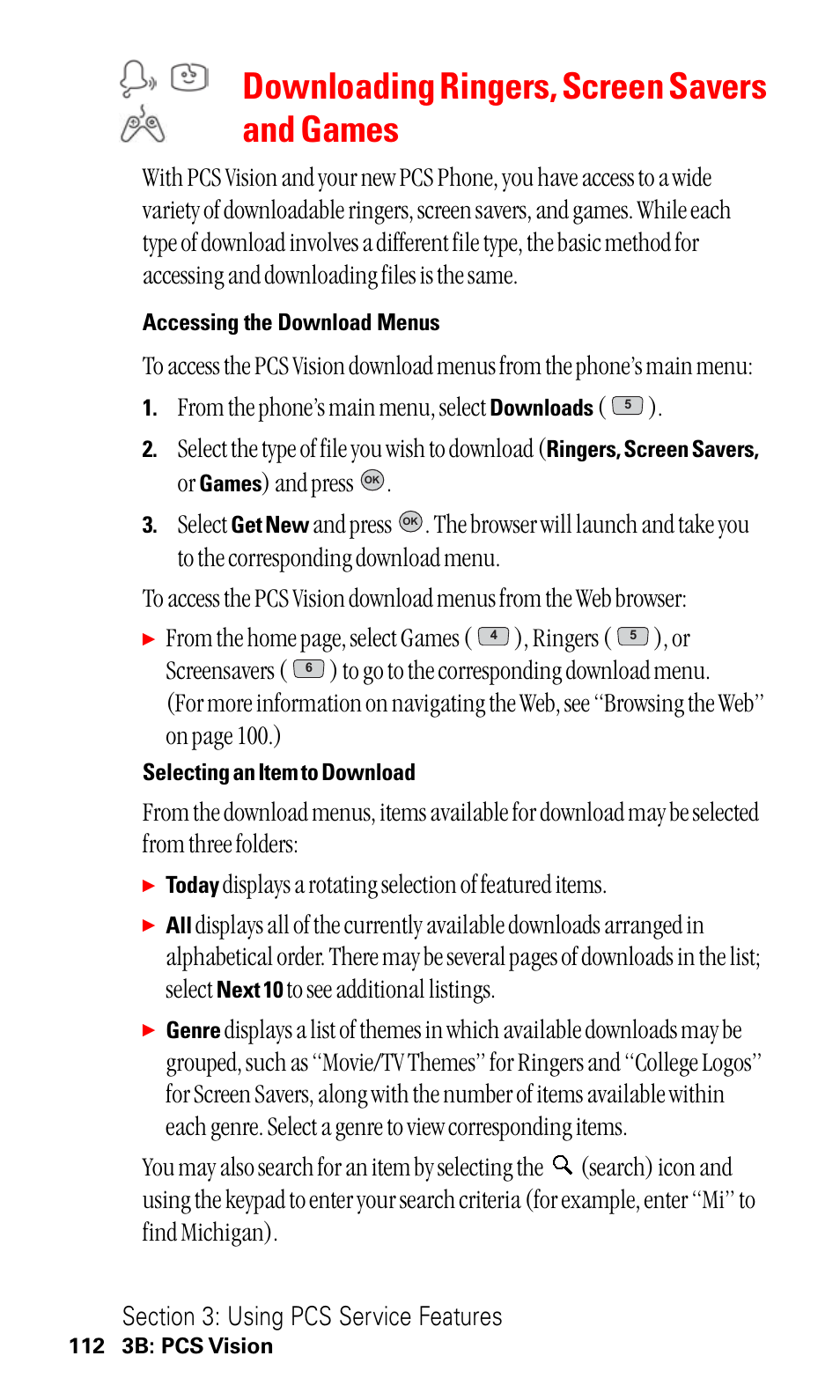 Downloading Ringers, Screen Savers and Games

With PCS Vision and your new PCS Phone, you have access to a wide variety of downloadable ringers, screen savers, and games. While each type of download involves a different file type, the basic method for accessing and downloading files is the same.

Accessing the Download Menus

To access the PCS Vision download menus from the phone's main menu:

1. From the phone's main menu, select Downloads ( 5 ).

2. Select the type of file you wish to download (Ringers, Screen Savers, or Games) and press OK.

3. Select Get New and press OK. The browser will launch and take you to the corresponding download menu.

To access the PCS Vision download menus from the Web browser:

▶ From the home page, select Games ( 4 ), Ringers ( 5 ), or Screensavers ( 6 ) to go to the corresponding download menu. (For more information on navigating the Web, see "Browsing the Web" on page 100.)

Selecting an Item to Download

From the download menus, items available for download may be selected from three folders:

▶ Today displays a rotating selection of featured items.

▶ All displays all of the currently available downloads arranged in alphabetical order. There may be several pages of downloads in the list; select Next 10 to see additional listings.

▶ Genre displays a list of themes in which available downloads may be grouped, such as "Movie/TV Themes" for Ringers and "College Logos" for Screen Savers, along with the number of items available within each genre. Select a genre to view corresponding items.

You may also search for an item by selecting the (search) icon and using the keypad to enter your search criteria (for example, enter "Mi" to find Michigan).

Section 3: Using PCS Service Features
112 3B: PCS Vision